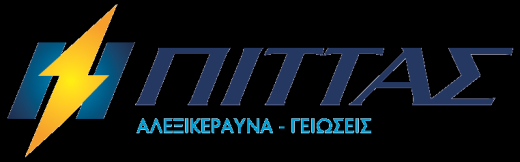 ΠΙΤΤΑΣ
ΑΛΕΞΙΚΕΡΑΥΝΑ - ΓΕΙΩΣΕΙΣ